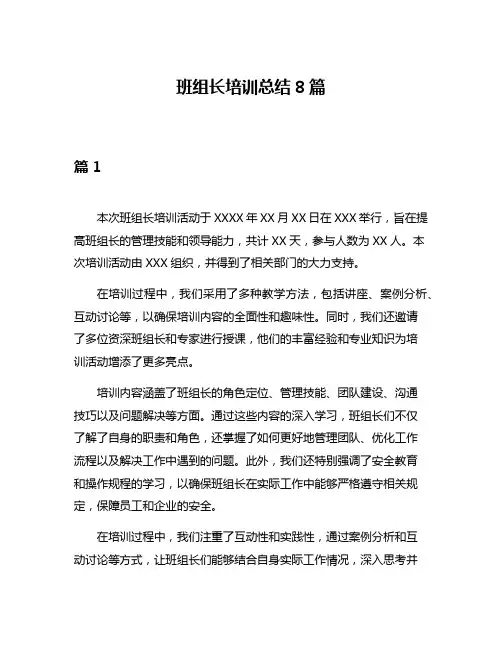 班组长培训总结 8 篇

篇 1

本次班组长培训活动于 XXXX 年 XX 月 XX 日在 XXX 举行，旨在提高班组长的管理技能和领导能力，共计 XX 天，参与人数为 XX 人。本次培训活动由 XXX 组织，并得到了相关部门的大力支持。

在培训过程中，我们采用了多种教学方法，包括讲座、案例分析、互动讨论等，以确保培训内容的全面性和趣味性。同时，我们还邀请了多位资深班组长和专家进行授课，他们的丰富经验和专业知识为培训活动增添了更多亮点。

培训内容涵盖了班组长的角色定位、管理技能、团队建设、沟通技巧以及问题解决等方面。通过这些内容的深入学习，班组长们不仅了解了自身的职责和角色，还掌握了如何更好地管理团队、优化工作流程以及解决工作中遇到的问题。此外，我们还特别强调了安全教育和操作规程的学习，以确保班组长在实际工作中能够严格遵守相关规定，保障员工和企业的安全。

在培训过程中，我们注重了互动性和实践性，通过案例分析和互动讨论等方式，让班组长们能够结合自身实际工作情况，深入思考并